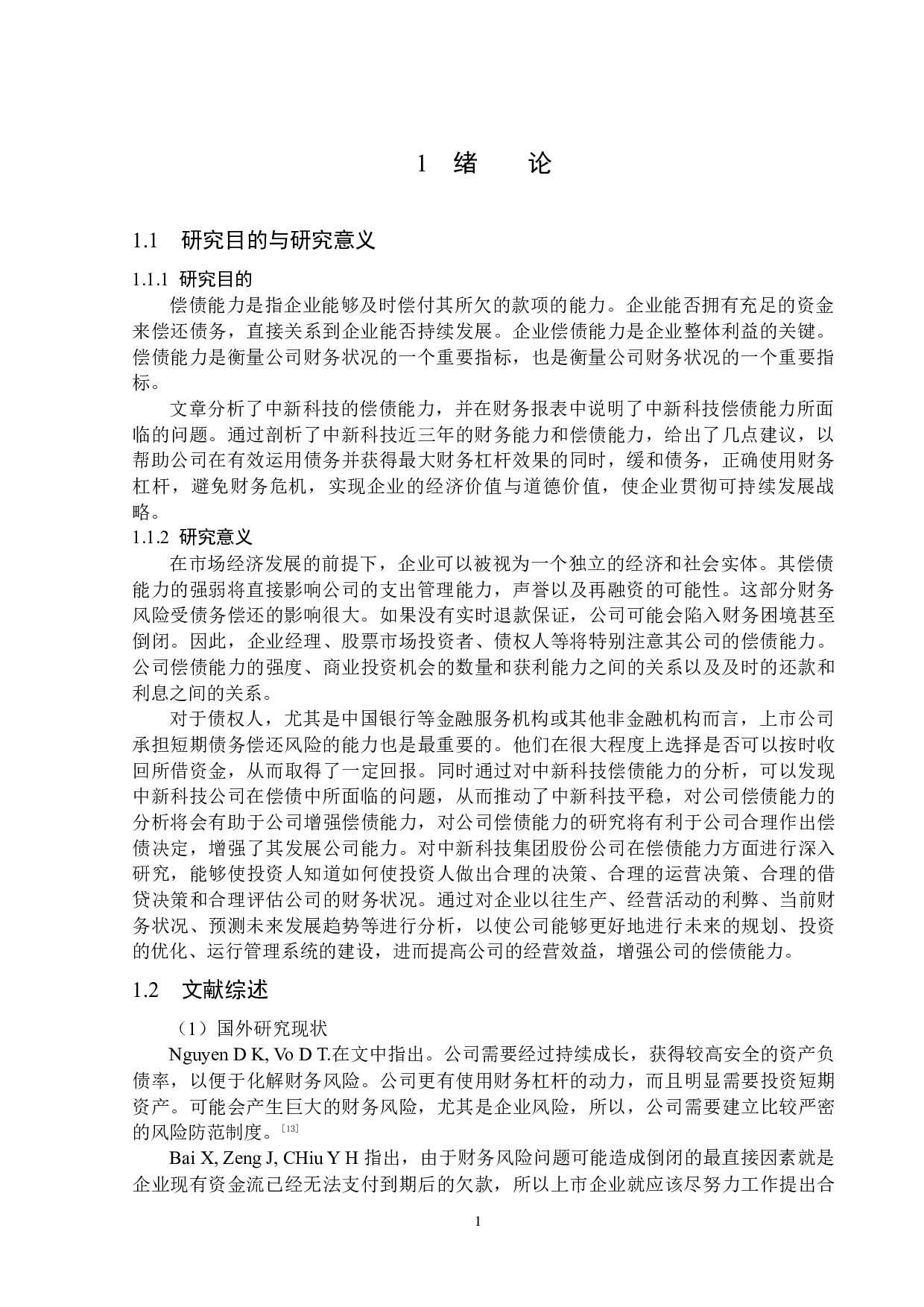 1 绪 论

1.1 研究目的与研究意义

1.1.1 研究目的

偿债能力是指企业能够及时偿付其所欠的款项的能力。企业能否拥有充足的资金来偿还债务，直接关系到企业能否持续发展。企业偿债能力是企业整体利益的关键。偿债能力是衡量公司财务状况的一个重要指标，也是衡量公司财务状况的一个重要指标。

文章分析了中新科技的偿债能力，并在财务报表中说明了中新科技偿债能力所面临的问题。通过剖析了中新科技近三年的财务能力和偿债能力，给出了几点建议，以帮助公司在有效运用债务并获得最大财务杠杆效果的同时，缓和债务，正确使用财务杠杆，避免财务危机，实现企业的经济价值与道德价值，使企业贯彻可持续发展战略。

1.1.2 研究意义

在市场经济发展的前提下，企业可以被视为一个独立的经济和社会实体。其偿债能力的强弱将直接影响公司的支出管理能力，声誉以及再融资的可能性。这部分财务风险受债务偿还的影响很大。如果没有实时退款保证，公司可能会陷入财务困境甚至倒闭。因此，企业经理、股票市场投资者、债权人等将特别注意其公司的偿债能力。公司偿债能力的强度、商业投资机会的数量和获利能力之间的关系以及及时的还款和利息之间的关系。

对于债权人，尤其是中国银行等金融服务机构或其他非金融机构而言，上市公司承担短期债务偿还风险的能力也是最重要的。他们在很大程度上选择是否可以按时收回所借资金，从而取得了一定回报。同时通过对中新科技偿债能力的分析，可以发现中新科技公司在偿债中所面临的问题，从而推动了中新科技平稳，对公司偿债能力的分析将会有助于公司增强偿债能力，对公司偿债能力的研究将有利于公司合理作出偿债决定，增强了其发展公司能力。对中新科技集团股份公司在偿债能力方面进行深入研究，能够使投资人知道如何使投资人做出合理的决策、合理的运营决策、合理的借贷决策和合理评估公司的财务状况。通过对企业以往生产、经营活动的利弊、当前财务状况、预测未来发展趋势等进行分析，以使公司能够更好地进行未来的规划、投资的优化、运行管理系统的建设，进而提高公司的经营效益，增强公司的偿债能力。

1.2 文献综述

（1）国外研究现状

Nguyen D K, Vo D T.在文中指出。公司需要经过持续成长，获得较高安全的资产负债率，以便于化解财务风险。公司更有使用财务杠杆的动力，而且明显需要投资短期资产。可能会产生巨大的财务风险，尤其是企业风险，所以，公司需要建立比较严密的风险防范制度。[13]

Bai X, Zeng J, CHiu Y H 指出，由于财务风险问题可能造成倒闭的最直接因素就是企业现有资金流已经无法支付到期后的欠款，所以上市企业就应该尽努力工作提出合

1